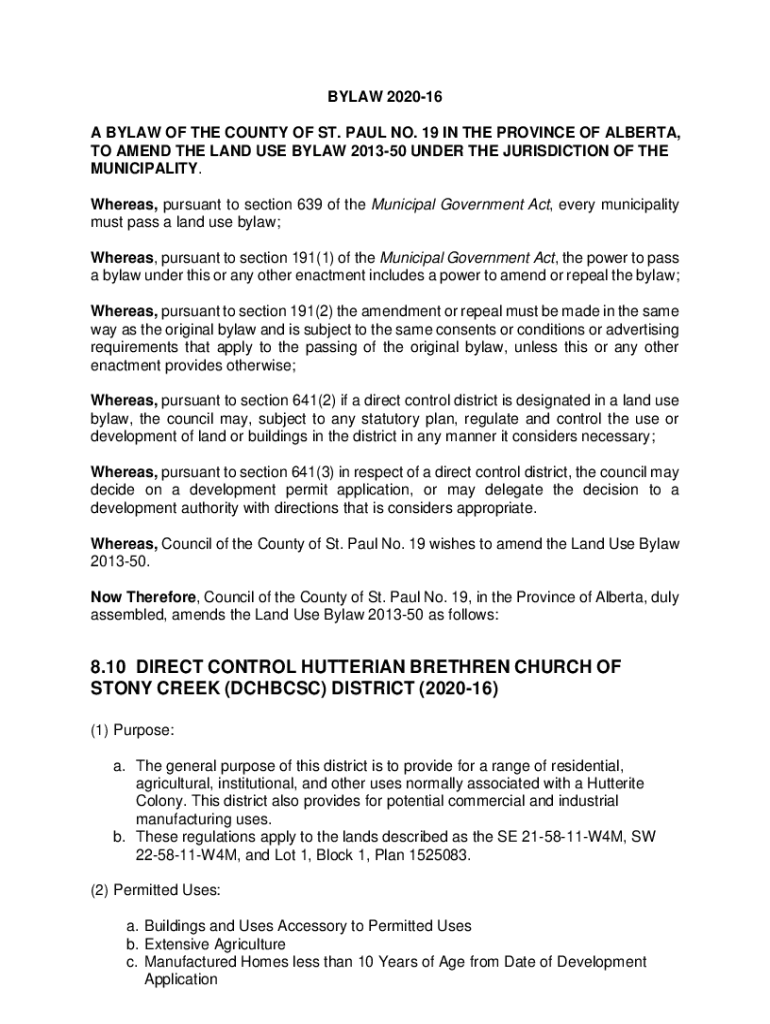 BYLAW 2020-16

A BYLAW OF THE COUNTY OF ST. PAUL NO. 19 IN THE PROVINCE OF ALBERTA, TO AMEND THE LAND USE BYLAW 2013-50 UNDER THE JURISDICTION OF THE MUNICIPALITY.

Whereas, pursuant to section 639 of the Municipal Government Act, every municipality must pass a land use bylaw;

Whereas, pursuant to section 191(1) of the Municipal Government Act, the power to pass a bylaw under this or any other enactment includes a power to amend or repeal the bylaw;

Whereas, pursuant to section 191(2) the amendment or repeal must be made in the same way as the original bylaw and is subject to the same consents or conditions or advertising requirements that apply to the passing of the original bylaw, unless this or any other enactment provides otherwise;

Whereas, pursuant to section 641(2) if a direct control district is designated in a land use bylaw, the council may, subject to any statutory plan, regulate and control the use or development of land or buildings in the district in any manner it considers necessary;

Whereas, pursuant to section 641(3) in respect of a direct control district, the council may decide on a development permit application, or may delegate the decision to a development authority with directions that is considers appropriate.

Whereas, Council of the County of St. Paul No. 19 wishes to amend the Land Use Bylaw 2013-50.

Now Therefore, Council of the County of St. Paul No. 19, in the Province of Alberta, duly assembled, amends the Land Use Bylaw 2013-50 as follows:

8.10 DIRECT CONTROL HUTTERIAN BRETHREN CHURCH OF STONY CREEK (DCHBCSC) DISTRICT (2020-16)

(1) Purpose:

a. The general purpose of this district is to provide for a range of residential, agricultural, institutional, and other uses normally associated with a Hutterite Colony. This district also provides for potential commercial and industrial manufacturing uses.
b. These regulations apply to the lands described as the SE 21-58-11-W4M, SW 22-58-11-W4M, and Lot 1, Block 1, Plan 1525083.

(2) Permitted Uses:

a. Buildings and Uses Accessory to Permitted Uses
b. Extensive Agriculture
c. Manufactured Homes less than 10 Years of Age from Date of Development Application